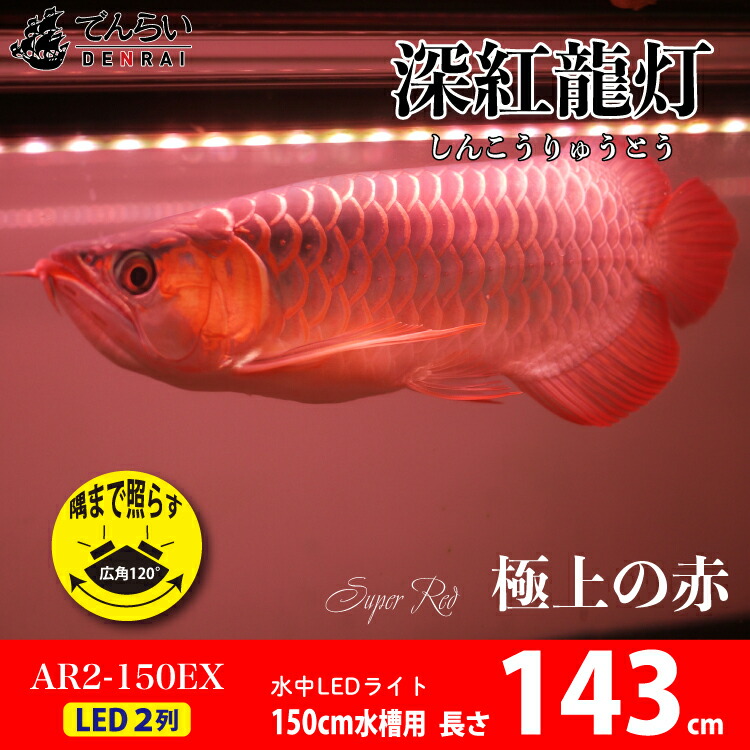 でんらい
DENRAI

深紅龍灯
しんこうりゅうとう

隅まで照らす
広角120°

Super Red
極上の赤

AR2-150EX
LED 2列

水中LEDライト
150cm水槽用 長さ 143 cm